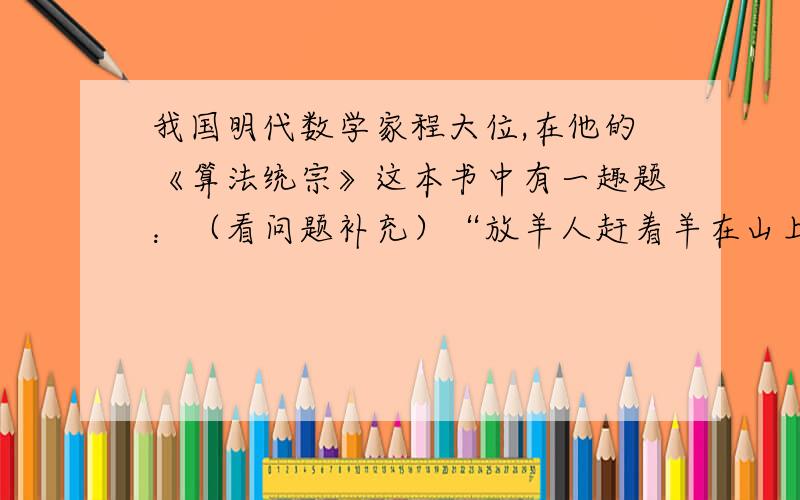 我国明代数学家程大位,在他的《算法统宗》这本书中有一趣题：（看问题补充）“放羊人赶着羊在山上